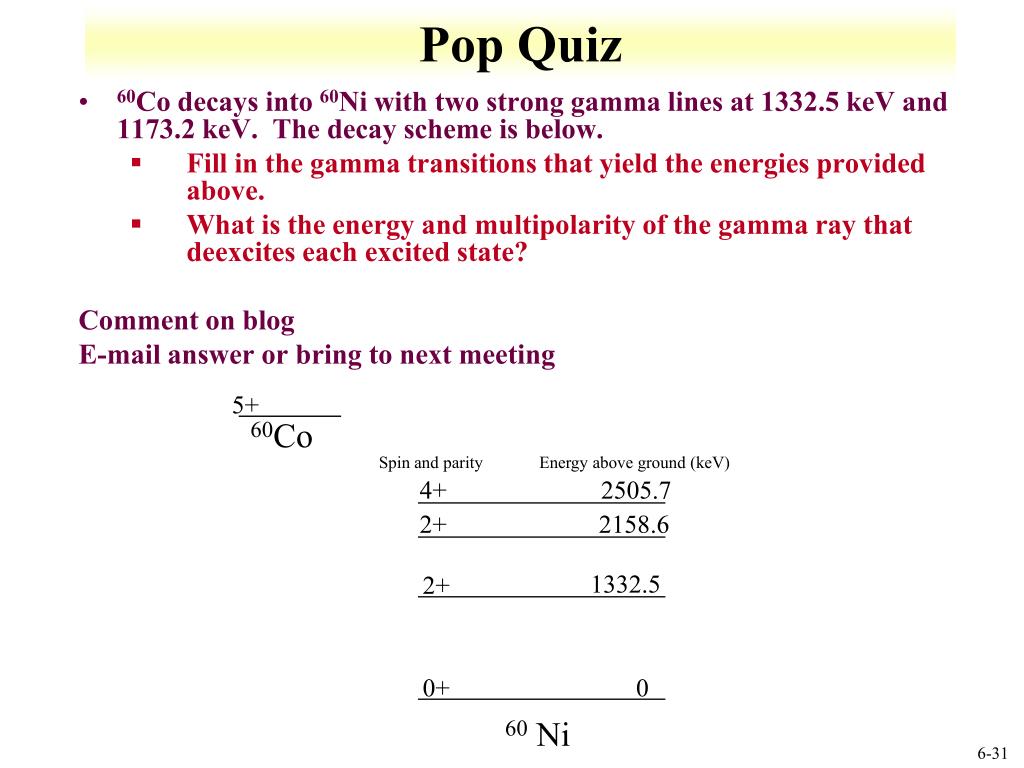 Pop Quiz

• $^{60}$Co decays into $^{60}$Ni with two strong gamma lines at 1332.5 keV and 1173.2 keV. The decay scheme is below.
  ▪ Fill in the gamma transitions that yield the energies provided above.
  ▪ What is the energy and multipolarity of the gamma ray that deexcites each excited state?

Comment on blog
E-mail answer or bring to next meeting

5+
$^{60}$Co

Spin and parity Energy above ground (keV)

4+ 2505.7
2+ 2158.6
2+ 1332.5
0+ 0

$^{60}$ Ni

6-31